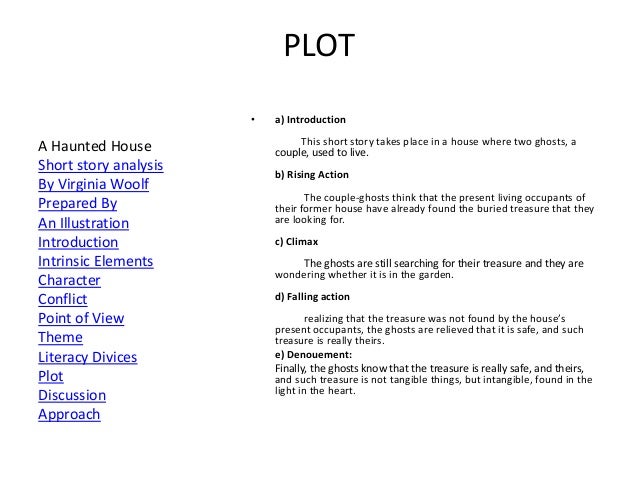 PLOT

A Haunted House
Short story analysis
By Virginia Woolf
Prepared By
An Illustration
Introduction
Intrinsic Elements
Character
Conflict
Point of View
Theme
Literacy Divices
Plot
Discussion
Approach

• a) Introduction

This short story takes place in a house where two ghosts, a couple, used to live.

b) Rising Action

The couple-ghosts think that the present living occupants of their former house have already found the buried treasure that they are looking for.

c) Climax

The ghosts are still searching for their treasure and they are wondering whether it is in the garden.

d) Falling action

realizing that the treasure was not found by the house's present occupants, the ghosts are relieved that it is safe, and such treasure is really theirs.

e) Denouement:

Finally, the ghosts know that the treasure is really safe, and theirs, and such treasure is not tangible things, but intangible, found in the light in the heart.